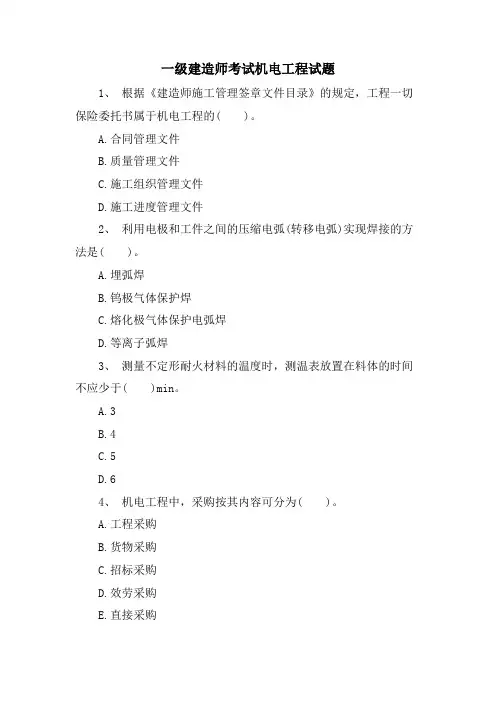 一级建造师考试机电工程试题

1、 根据《建造师施工管理签章文件目录》的规定，工程一切保险委托书属于机电工程的(　　)。

A.合同管理文件

B.质量管理文件

C.施工组织管理文件

D.施工进度管理文件

2、 利用电极和工件之间的压缩电弧(转移电弧)实现焊接的方法是(　　)。

A.埋弧焊

B.钨极气体保护焊

C.熔化极气体保护电弧焊

D.等离子弧焊

3、 测量不定形耐火材料的温度时，测温表放置在料体的时间不应少于(　　)min。

A.3

B.4

C.5

D.6

4、 机电工程中，采购按其内容可分为(　　)。

A.工程采购

B.货物采购

C.招标采购

D.效劳采购

E.直接采购